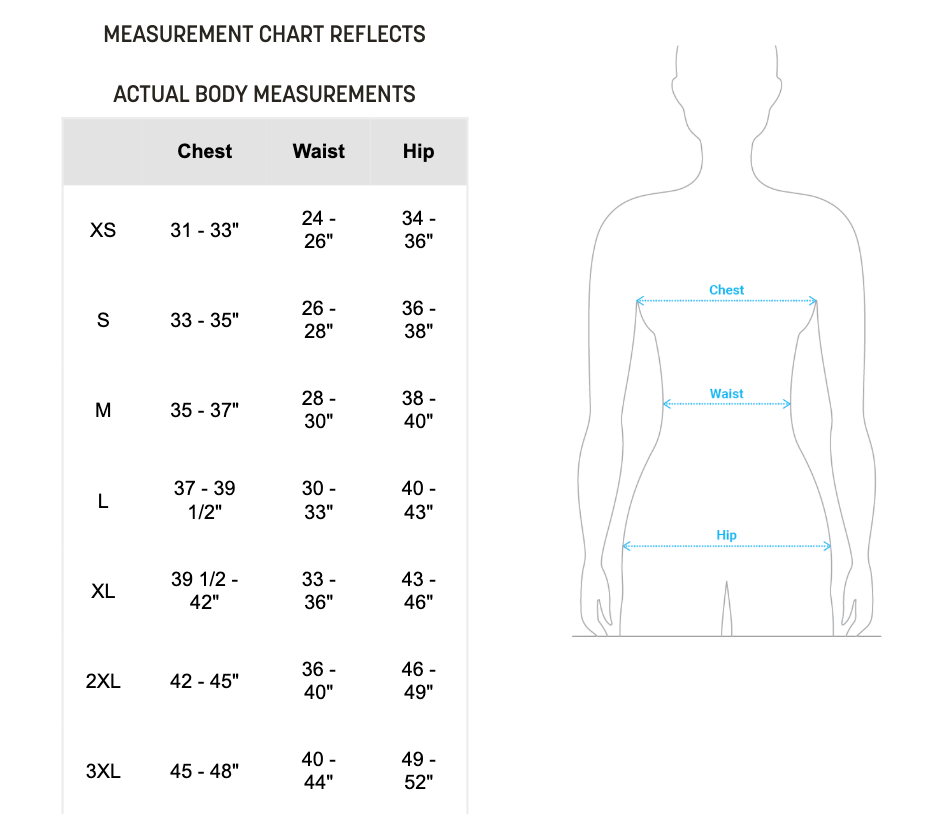 MEASUREMENT CHART REFLECTS

ACTUAL BODY MEASUREMENTS

| | Chest | Waist | Hip |
|---|---|---|---|
| XS | 31 - 33" | 24 - 26" | 34 - 36" |
| S | 33 - 35" | 26 - 28" | 36 - 38" |
| M | 35 - 37" | 28 - 30" | 38 - 40" |
| L | 37 - 39 1/2" | 30 - 33" | 40 - 43" |
| XL | 39 1/2 - 42" | 33 - 36" | 43 - 46" |
| 2XL | 42 - 45" | 36 - 40" | 46 - 49" |
| 3XL | 45 - 48" | 40 - 44" | 49 - 52" |

Chest

Waist

Hip